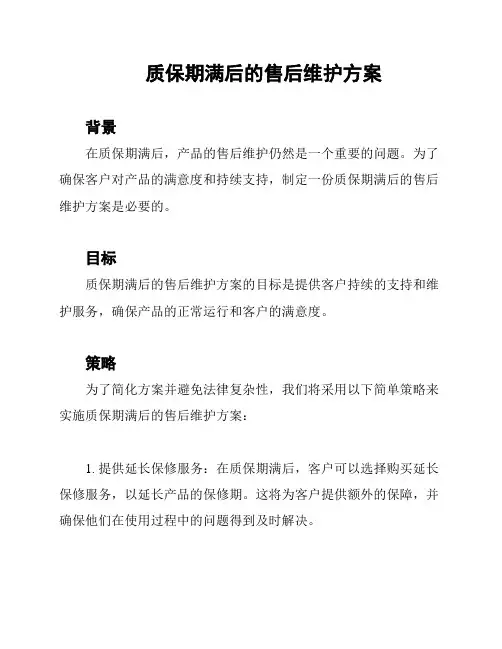 质保期满后的售后维护方案

背景

在质保期满后，产品的售后维护仍然是一个重要的问题。为了确保客户对产品的满意度和持续支持，制定一份质保期满后的售后维护方案是必要的。

目标

质保期满后的售后维护方案的目标是提供客户持续的支持和维护服务，确保产品的正常运行和客户的满意度。

策略

为了简化方案并避免法律复杂性，我们将采用以下简单策略来实施质保期满后的售后维护方案：

1. 提供延长保修服务：在质保期满后，客户可以选择购买延长保修服务，以延长产品的保修期。这将为客户提供额外的保障，并确保他们在使用过程中的问题得到及时解决。